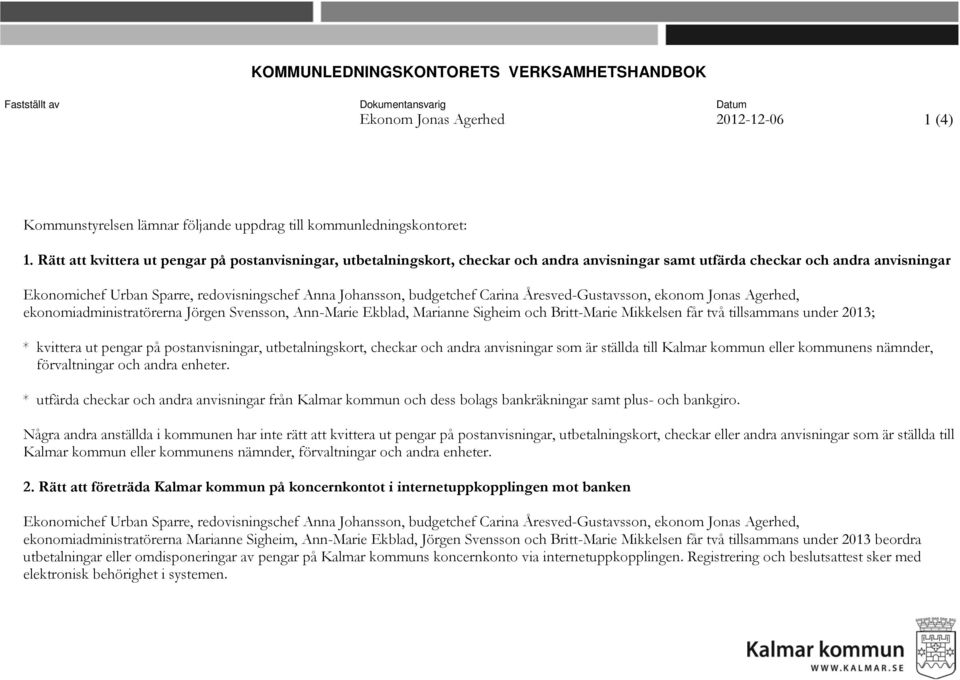 KOMMUNLEDNINGSKONTORETS VERKSAMHETSHANDBOK

Fastställt av

Dokumentansvarig
Ekonom Jonas Agerhed

Datum
2012-12-06

1 (4)

Kommunstyrelsen lämnar följande uppdrag till kommunledningskontoret:

1. Rätt att kvittera ut pengar på postanvisningar, utbetalningskort, checkar och andra anvisningar samt utfärda checkar och andra anvisningar

Ekonomichef Urban Sparre, redovisningschef Anna Johansson, budgetchef Carina Åresved-Gustavsson, ekonom Jonas Agerhed, ekonomiadministratörerna Jörgen Svensson, Ann-Marie Ekblad, Marianne Sigheim och Britt-Marie Mikkelsen får två tillsammans under 2013;

* kvittera ut pengar på postanvisningar, utbetalningskort, checkar och andra anvisningar som är ställda till Kalmar kommun eller kommunens nämnder, förvaltningar och andra enheter.

* utfärda checkar och andra anvisningar från Kalmar kommun och dess bolags bankräkningar samt plus- och bankgiro.

Några andra anställda i kommunen har inte rätt att kvittera ut pengar på postanvisningar, utbetalningskort, checkar eller andra anvisningar som är ställda till Kalmar kommun eller kommunens nämnder, förvaltningar och andra enheter.

2. Rätt att företräda Kalmar kommun på koncernkontot i internetuppkopplingen mot banken

Ekonomichef Urban Sparre, redovisningschef Anna Johansson, budgetchef Carina Åresved-Gustavsson, ekonom Jonas Agerhed, ekonomiadministratörerna Marianne Sigheim, Ann-Marie Ekblad, Jörgen Svensson och Britt-Marie Mikkelsen får två tillsammans under 2013 beordra utbetalningar eller omdisponeringar av pengar på Kalmar kommuns koncernkonto via internetuppkopplingen. Registrering och beslutsattest sker med elektronisk behörighet i systemen.

Kalmar kommun
WWW.KALMAR.SE